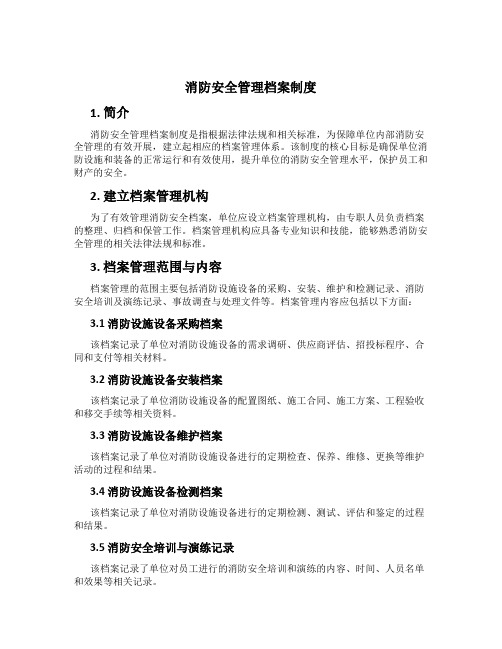 消防安全管理档案制度

1. 简介

消防安全管理档案制度是指根据法律法规和相关标准，为保障单位内部消防安全管理的有效开展，建立起相应的档案管理体系。该制度的核心目标是确保单位消防设施和装备的正常运行和有效使用，提升单位的消防安全管理水平，保护员工和财产的安全。

2. 建立档案管理机构

为了有效管理消防安全档案，单位应设立档案管理机构，由专职人员负责档案的整理、归档和保管工作。档案管理机构应具备专业知识和技能，能够熟悉消防安全管理的相关法律法规和标准。

3. 档案管理范围与内容

档案管理的范围主要包括消防设施设备的采购、安装、维护和检测记录、消防安全培训及演练记录、事故调查与处理文件等。档案管理内容应包括以下方面：

3.1 消防设施设备采购档案

该档案记录了单位对消防设施设备的需求调研、供应商评估、招投标程序、合同和支付等相关材料。

3.2 消防设施设备安装档案

该档案记录了单位消防设施设备的配置图纸、施工合同、施工方案、工程验收和移交手续等相关资料。

3.3 消防设施设备维护档案

该档案记录了单位对消防设施设备进行的定期检查、保养、维修、更换等维护活动的过程和结果。

3.4 消防设施设备检测档案

该档案记录了单位对消防设施设备进行的定期检测、测试、评估和鉴定的过程和结果。

3.5 消防安全培训与演练记录

该档案记录了单位对员工进行的消防安全培训和演练的内容、时间、人员名单和效果等相关记录。